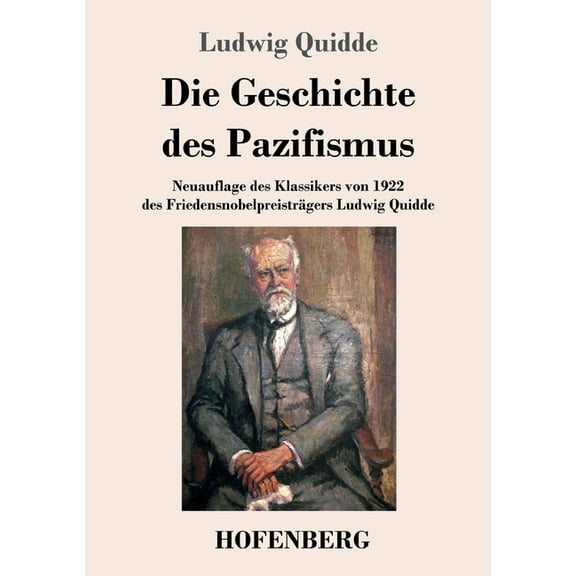 Ludwig Quidde

Die Geschichte des Pazifismus

Neuauflage des Klassikers von 1922
des Friedensnobelpreisträgers Ludwig Quidde

HOFENBERG